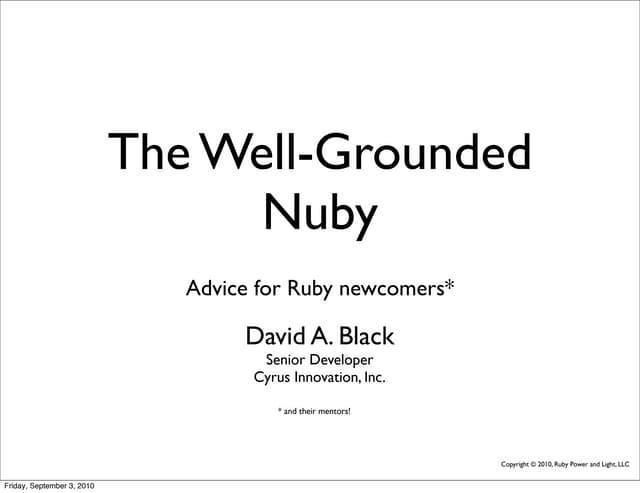 The Well-Grounded Nuby

Advice for Ruby newcomers*

David A. Black
Senior Developer
Cyrus Innovation, Inc.

* and their mentors!

Copyright © 2010, Ruby Power and Light, LLC

Friday, September 3, 2010